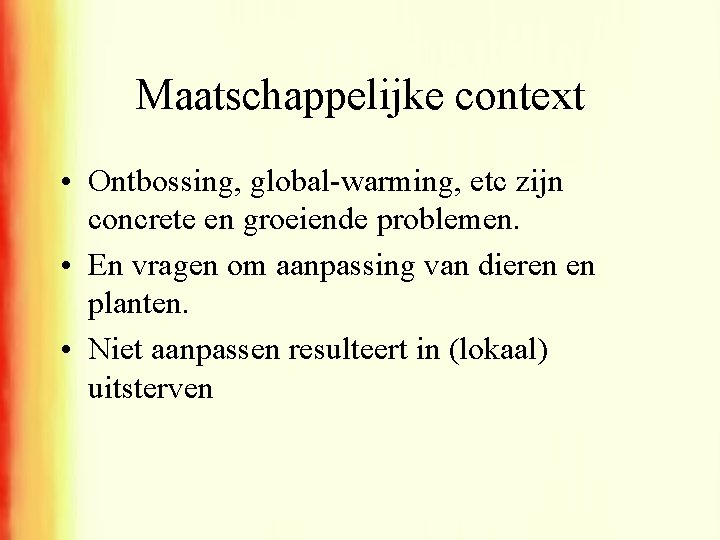 Maatschappelijke context

• Ontbossing, global-warming, etc zijn concrete en groeiende problemen.

• En vragen om aanpassing van dieren en planten.

• Niet aanpassen resulteert in (lokaal) uitsterven